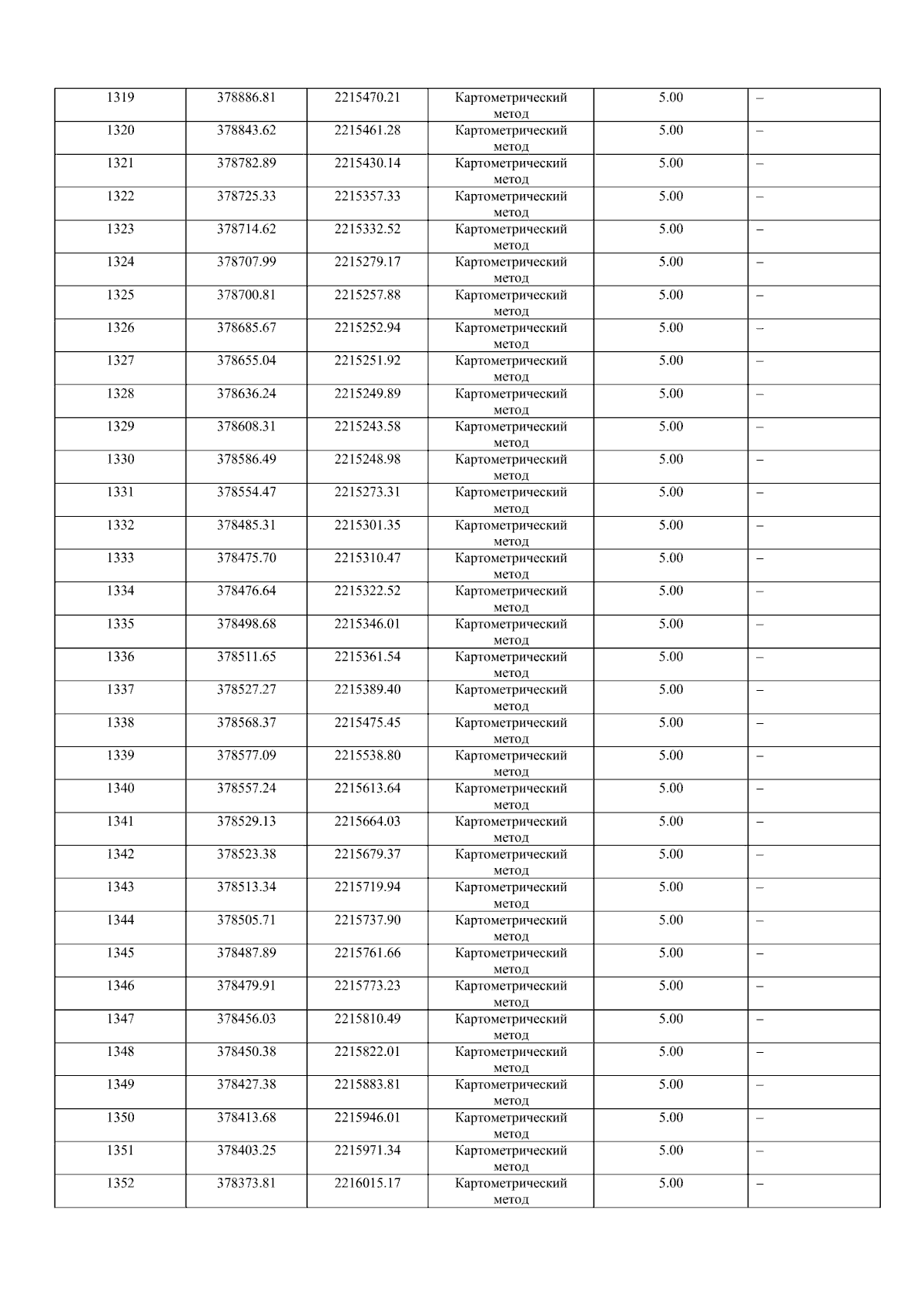 | 1319 | 378886.81 | 2215470.21 | Картометрический метод | 5.00 | – |
|---|---|---|---|---|---|
| 1320 | 378843.62 | 2215461.28 | Картометрический метод | 5.00 | – |
| 1321 | 378782.89 | 2215430.14 | Картометрический метод | 5.00 | – |
| 1322 | 378725.33 | 2215357.33 | Картометрический метод | 5.00 | – |
| 1323 | 378714.62 | 2215332.52 | Картометрический метод | 5.00 | – |
| 1324 | 378707.99 | 2215279.17 | Картометрический метод | 5.00 | – |
| 1325 | 378700.81 | 2215257.88 | Картометрический метод | 5.00 | – |
| 1326 | 378685.67 | 2215252.94 | Картометрический метод | 5.00 | – |
| 1327 | 378655.04 | 2215251.92 | Картометрический метод | 5.00 | – |
| 1328 | 378636.24 | 2215249.89 | Картометрический метод | 5.00 | – |
| 1329 | 378608.31 | 2215243.58 | Картометрический метод | 5.00 | – |
| 1330 | 378586.49 | 2215248.98 | Картометрический метод | 5.00 | – |
| 1331 | 378554.47 | 2215273.31 | Картометрический метод | 5.00 | – |
| 1332 | 378485.31 | 2215301.35 | Картометрический метод | 5.00 | – |
| 1333 | 378475.70 | 2215310.47 | Картометрический метод | 5.00 | – |
| 1334 | 378476.64 | 2215322.52 | Картометрический метод | 5.00 | – |
| 1335 | 378498.68 | 2215346.01 | Картометрический метод | 5.00 | – |
| 1336 | 378511.65 | 2215361.54 | Картометрический метод | 5.00 | – |
| 1337 | 378527.27 | 2215389.40 | Картометрический метод | 5.00 | – |
| 1338 | 378568.37 | 2215475.45 | Картометрический метод | 5.00 | – |
| 1339 | 378577.09 | 2215538.80 | Картометрический метод | 5.00 | – |
| 1340 | 378557.24 | 2215613.64 | Картометрический метод | 5.00 | – |
| 1341 | 378529.13 | 2215664.03 | Картометрический метод | 5.00 | – |
| 1342 | 378523.38 | 2215679.37 | Картометрический метод | 5.00 | – |
| 1343 | 378513.34 | 2215719.94 | Картометрический метод | 5.00 | – |
| 1344 | 378505.71 | 2215737.90 | Картометрический метод | 5.00 | – |
| 1345 | 378487.89 | 2215761.66 | Картометрический метод | 5.00 | – |
| 1346 | 378479.91 | 2215773.23 | Картометрический метод | 5.00 | – |
| 1347 | 378456.03 | 2215810.49 | Картометрический метод | 5.00 | – |
| 1348 | 378450.38 | 2215822.01 | Картометрический метод | 5.00 | – |
| 1349 | 378427.38 | 2215883.81 | Картометрический метод | 5.00 | – |
| 1350 | 378413.68 | 2215946.01 | Картометрический метод | 5.00 | – |
| 1351 | 378403.25 | 2215971.34 | Картометрический метод | 5.00 | – |
| 1352 | 378373.81 | 2216015.17 | Картометрический метод | 5.00 | – |